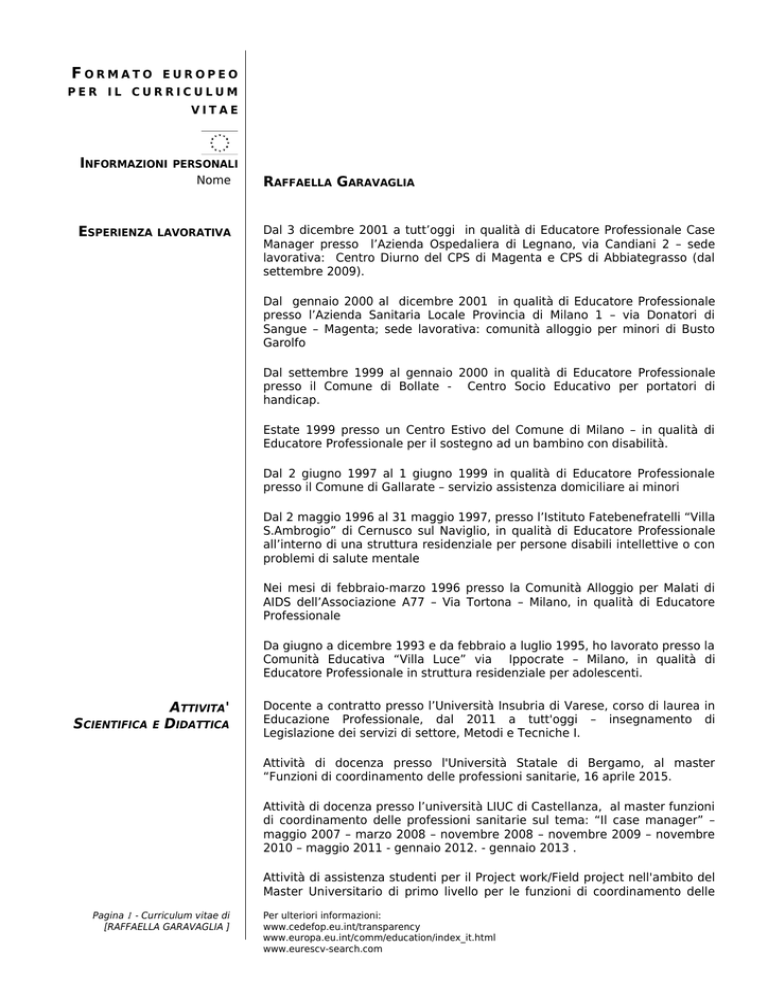 FORMATO EUROPEO PER IL CURRICULUM VITAE

INFORMAZIONI PERSONALI
Nome

RAFFAELLA GARAVAGLIA

ESPERIENZA LAVORATIVA

Dal 3 dicembre 2001 a tutt'oggi in qualità di Educatore Professionale Case Manager presso l'Azienda Ospedaliera di Legnano, via Candiani 2 – sede lavorativa: Centro Diurno del CPS di Magenta e CPS di Abbiategrasso (dal settembre 2009).

Dal gennaio 2000 al dicembre 2001 in qualità di Educatore Professionale presso l'Azienda Sanitaria Locale Provincia di Milano 1 – via Donatori di Sangue – Magenta; sede lavorativa: comunità alloggio per minori di Busto Garolfo

Dal settembre 1999 al gennaio 2000 in qualità di Educatore Professionale presso il Comune di Bollate - Centro Socio Educativo per portatori di handicap.

Estate 1999 presso un Centro Estivo del Comune di Milano – in qualità di Educatore Professionale per il sostegno ad un bambino con disabilità.

Dal 2 giugno 1997 al 1 giugno 1999 in qualità di Educatore Professionale presso il Comune di Gallarate – servizio assistenza domiciliare ai minori

Dal 2 maggio 1996 al 31 maggio 1997, presso l'Istituto Fatebenefratelli "Villa S.Ambrogio" di Cernusco sul Naviglio, in qualità di Educatore Professionale all'interno di una struttura residenziale per persone disabili intellettive o con problemi di salute mentale

Nei mesi di febbraio-marzo 1996 presso la Comunità Alloggio per Malati di AIDS dell'Associazione A77 – Via Tortona – Milano, in qualità di Educatore Professionale

Da giugno a dicembre 1993 e da febbraio a luglio 1995, ho lavorato presso la Comunità Educativa "Villa Luce" via Ippocrate – Milano, in qualità di Educatore Professionale in struttura residenziale per adolescenti.

ATTIVITA' SCIENTIFICA E DIDATTICA

Docente a contratto presso l'Università Insubria di Varese, corso di laurea in Educazione Professionale, dal 2011 a tutt'oggi – insegnamento di Legislazione dei servizi di settore, Metodi e Tecniche I.

Attività di docenza presso l'Università Statale di Bergamo, al master "Funzioni di coordinamento delle professioni sanitarie, 16 aprile 2015.

Attività di docenza presso l'università LIUC di Castellanza, al master funzioni di coordinamento delle professioni sanitarie sul tema: "Il case manager" – maggio 2007 – marzo 2008 – novembre 2008 – novembre 2009 – novembre 2010 – maggio 2011 - gennaio 2012. - gennaio 2013 .

Attività di assistenza studenti per il Project work/Field project nell'ambito del Master Universitario di primo livello per le funzioni di coordinamento delle

Pagina 1 - Curriculum vitae di [RAFFAELLA GARAVAGLIA ]

Per ulteriori informazioni:
www.cedefop.eu.int/transparency
www.europa.eu.int/comm/education/index_it.html
www.eurescv-search.com